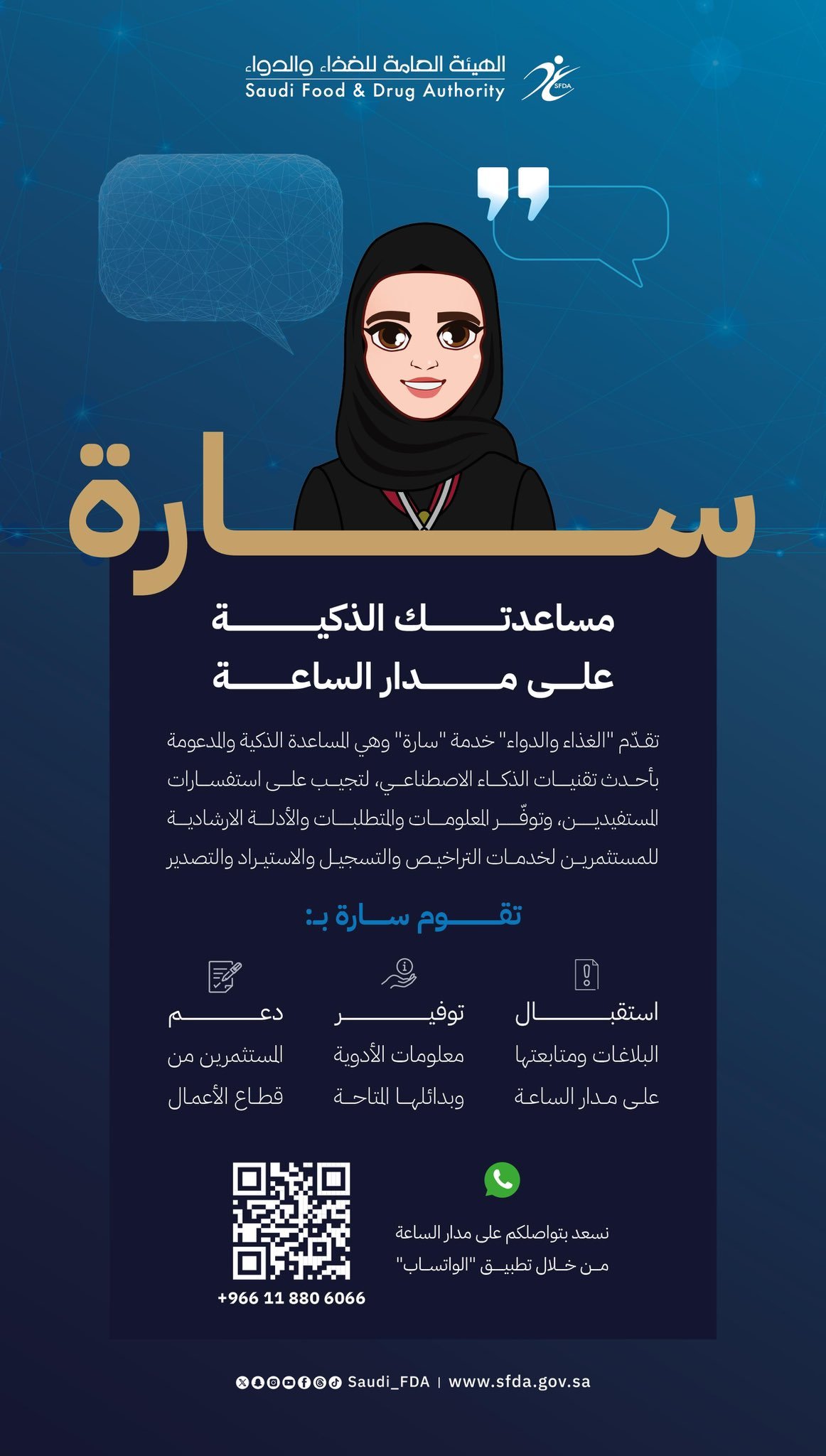 الهيئة العامة للغذاء والدواء
Saudi Food & Drug Authority
SFDA

سارة

مساعدتك الذكية
على مدار الساعة

تقدّم "الغذاء والدواء" خدمة "سارة" وهي المساعدة الذكية والمدعومة بأحدث تقنيات الذكاء الاصطناعي، لتجيب على استفسارات المستفيدين، وتوفّر المعلومات والمتطلبات والأدلة الارشادية للمستثمرين لخدمات التراخيص والتسجيل والاستيراد والتصدير

تقوم سارة بـ:

استقبال
البلاغات ومتابعتها
على مدار الساعة

توفير
معلومات الأدوية
وبدائلها المتاحة

دعم
المستثمرين من
قطاع الأعمال

نسعد بتواصلكم على مدار الساعة
من خلال تطبيق "الواتساب"

+966 11 880 6066

Saudi_FDA | www.sfda.gov.sa